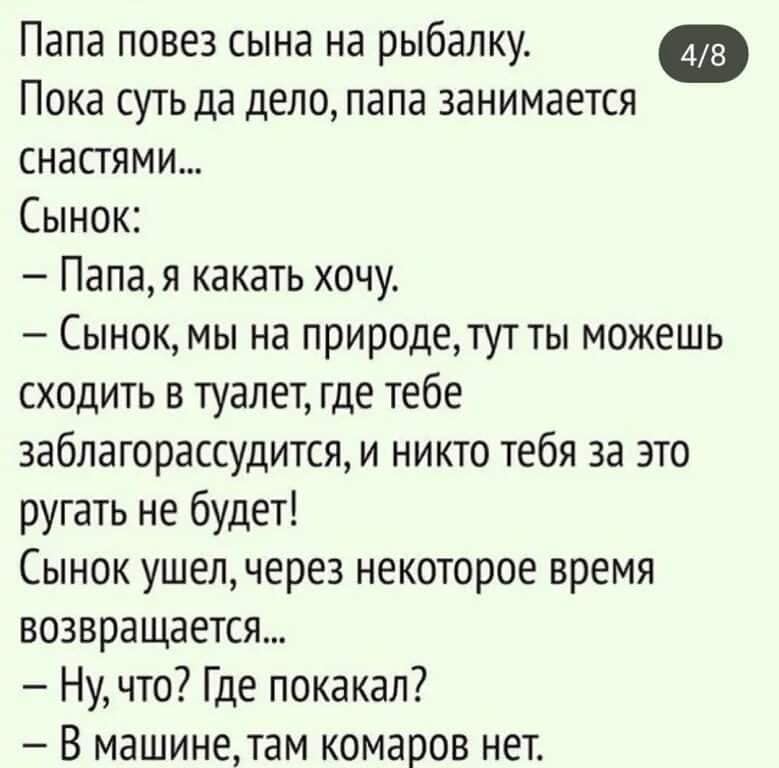 Папа повез сына на рыбалку.
4/8
Пока суть да дело, папа занимается снастями...
Сынок:
– Папа, я какать хочу.
– Сынок, мы на природе, тут ты можешь сходить в туалет, где тебе заблагорассудится, и никто тебя за это ругать не будет!
Сынок ушел, через некоторое время возвращается...
– Ну, что? Где покакал?
– В машине, там комаров нет.